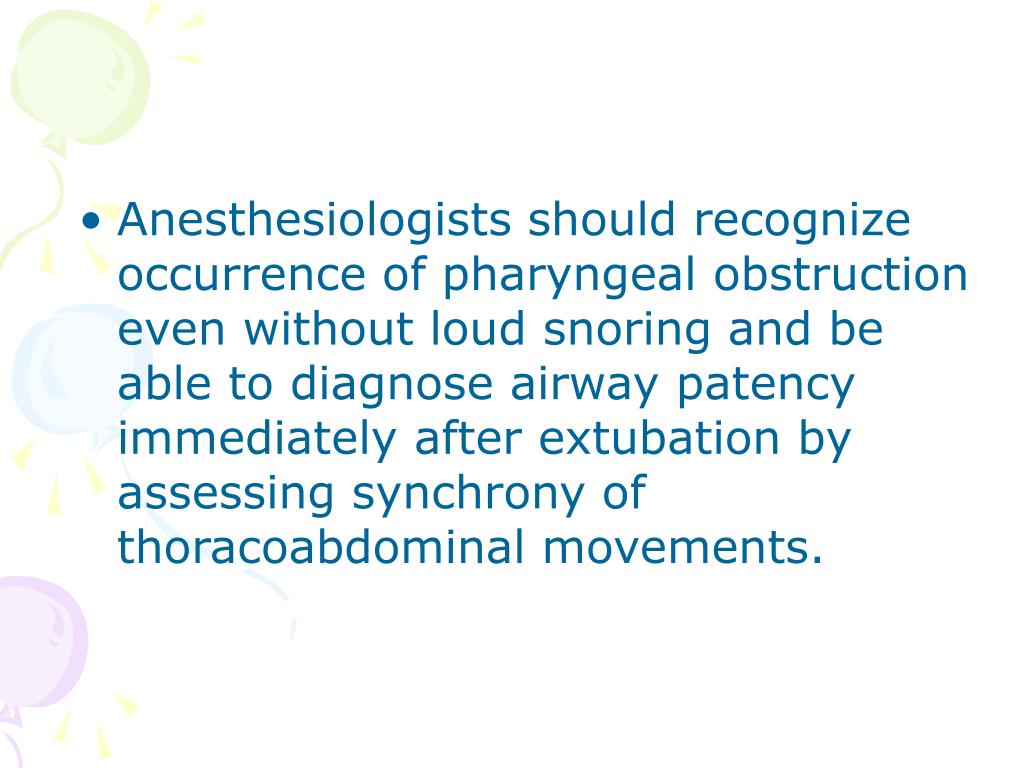 • Anesthesiologists should recognize occurrence of pharyngeal obstruction even without loud snoring and be able to diagnose airway patency immediately after extubation by assessing synchrony of thoracoabdominal movements.